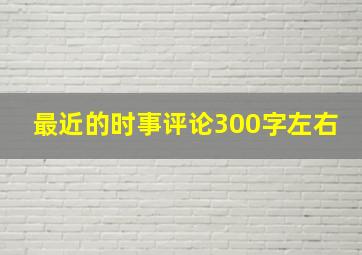 最近的时事评论300字左右